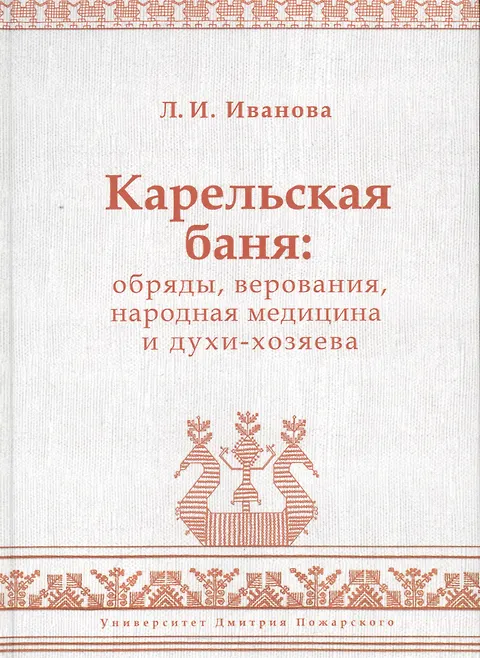 Л. И. Иванова

Карельская баня:
обряды, верования,
народная медицина
и духи-хозяева

Университет Дмитрия Пожарского